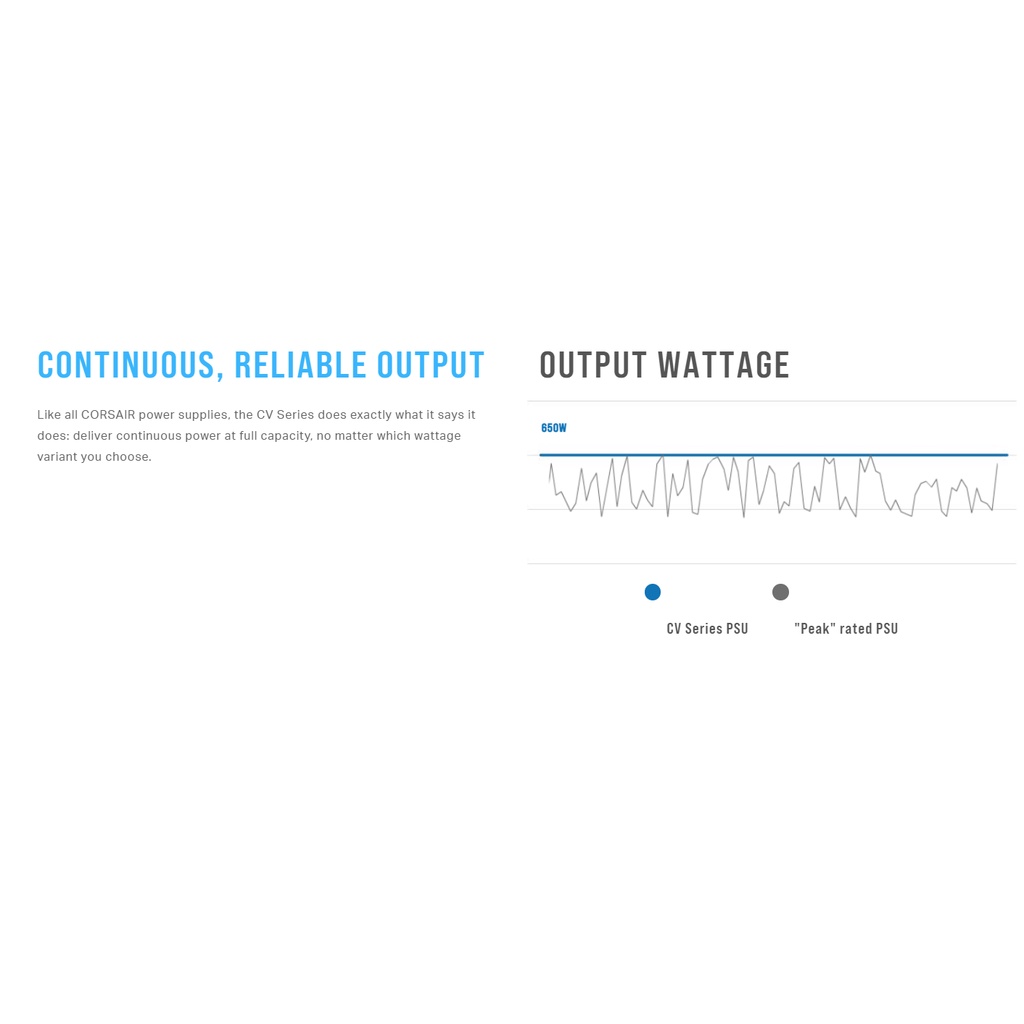 CONTINUOUS, RELIABLE OUTPUT

Like all CORSAIR power supplies, the CV Series does exactly what it says it does: deliver continuous power at full capacity, no matter which wattage variant you choose.

OUTPUT WATTAGE

650W

CV Series PSU

"Peak" rated PSU